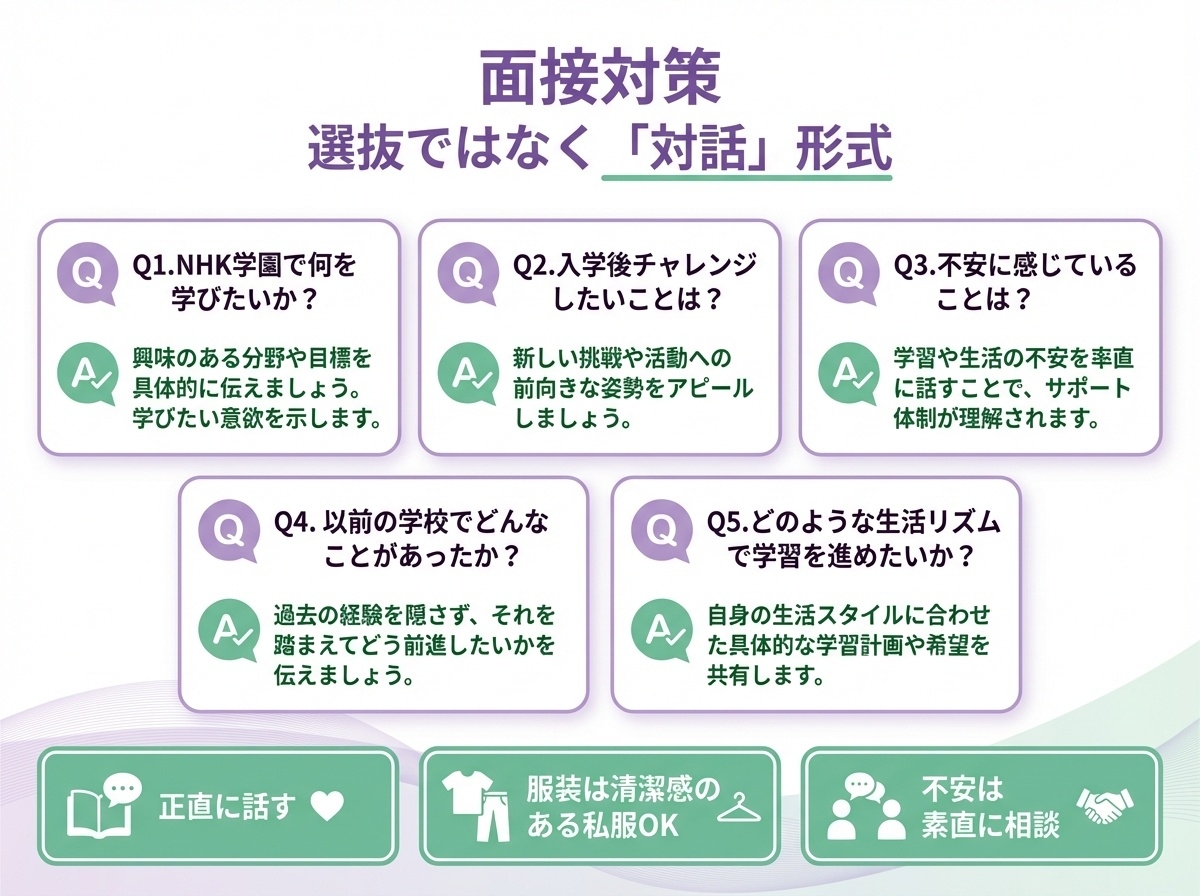 面接対策
選抜ではなく「対話」形式

Q
Q1.NHK学園で何を学びたいか？
A
興味のある分野や目標を具体的に伝えましょう。学びたい意欲を示します。

Q
Q2.入学後チャレンジしたいことは？
A
新しい挑戦や活動への前向きな姿勢をアピールしましょう。

Q
Q3.不安に感じていることは？
A
学習や生活の不安を率直に話すことで、サポート体制が理解されます。

Q
Q4. 以前の学校でどんなことがあったか？
A
過去の経験を隠さず、それを踏まえてどう前進したいかを伝えましょう。

Q
Q5.どのような生活リズムで学習を進めたいか？
A
自身の生活スタイルに合わせた具体的な学習計画や希望を共有します。

正直に話す

服装は清潔感のある私服OK

不安は素直に相談